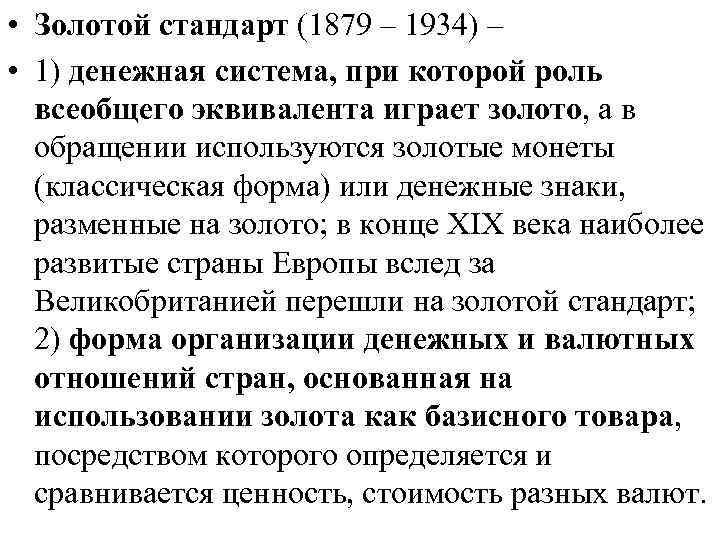 • Золотой стандарт (1879 – 1934) –

• 1) денежная система, при которой роль всеобщего эквивалента играет золото, а в обращении используются золотые монеты (классическая форма) или денежные знаки, разменные на золото; в конце XIX века наиболее развитые страны Европы вслед за Великобританией перешли на золотой стандарт; 2) форма организации денежных и валютных отношений стран, основанная на использовании золота как базисного товара, посредством которого определяется и сравнивается ценность, стоимость разных валют.